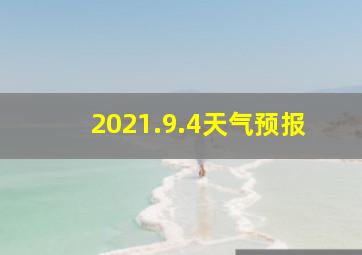 2021.9.4天气预报